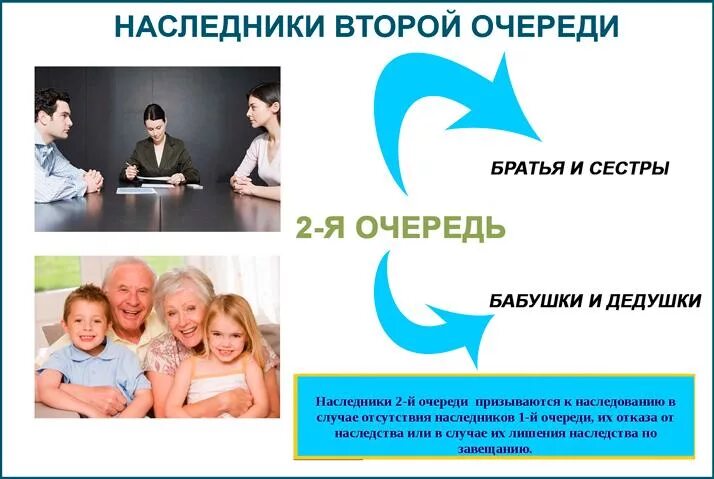 НАСЛЕДНИКИ ВТОРОЙ ОЧЕРЕДИ

БРАТЬЯ И СЕСТРЫ

2-Я ОЧЕРЕДЬ

БАБУШКИ И ДЕДУШКИ

Наследники 2-й очереди призываются к наследованию в случае отсутствия наследников 1-й очереди, их отказа от наследства или в случае их лишения наследства по завещанию.